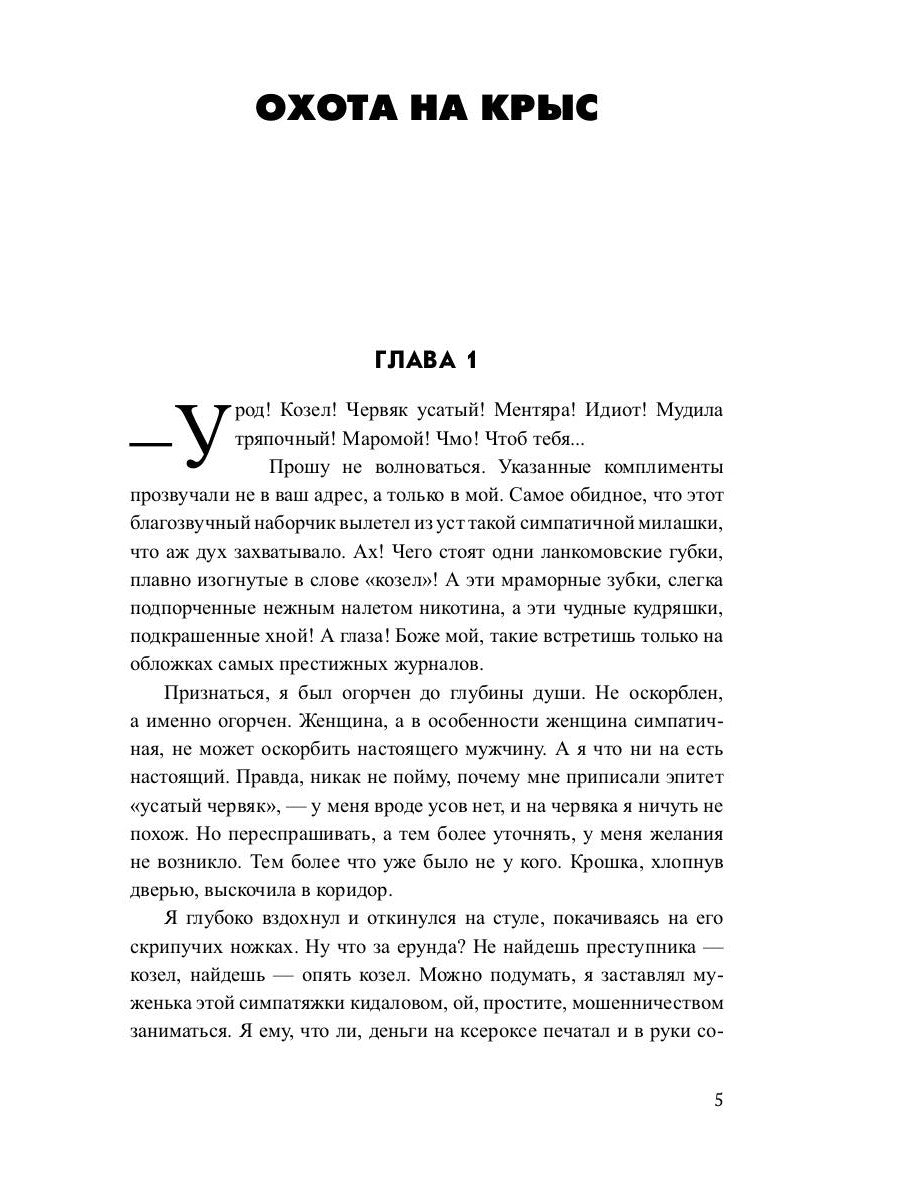 ОХОТА НА КРЫС

ГЛАВА 1

— Урод! Козел! Червяк усатый! Ментяра! Идиот! Мудила тряпочный! Маромой! Чмо! Чтоб тебя...

Прошу не волноваться. Указанные комплименты прозвучали не в ваш адрес, а только в мой. Самое обидное, что этот благозвучный наборчик вылетел из уст такой симпатичной милашки, что аж дух захватывало. Ах! Чего стоят одни ланкомовские губки, плавно изогнутые в слове «козел»! А эти мраморные зубки, слегка подпорченные нежным налетом никотина, а эти чудные кудряшки, подкрашенные хной! А глаза! Боже мой, такие встретишь только на обложках самых престижных журналов.

Признаться, я был огорчен до глубины души. Не оскорблен, а именно огорчен. Женщина, а в особенности женщина симпатичная, не может оскорбить настоящего мужчину. А я что ни на есть настоящий. Правда, никак не пойму, почему мне приписали эпитет «усатый червяк», — у меня вроде усов нет, и на червяка я ничуть не похож. Но переспрашивать, а тем более уточнять, у меня желания не возникло. Тем более что уже было не у кого. Крошка, хлопнув дверью, выскочила в коридор.

Я глубоко вздохнул и откинулся на стуле, покачиваясь на его скрипучих ножках. Ну что за ерунда? Не найдешь преступника — козел, найдешь — опять козел. Можно подумать, я заставлял муженька этой симпатяжки кидаловом, ой, простите, мошенничеством заниматься. Я ему, что ли, деньги на ксероксе печатал и в руки со-

5